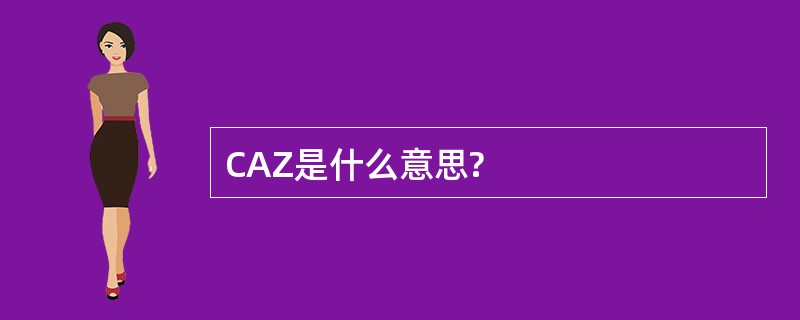 CAZ是什么意思?